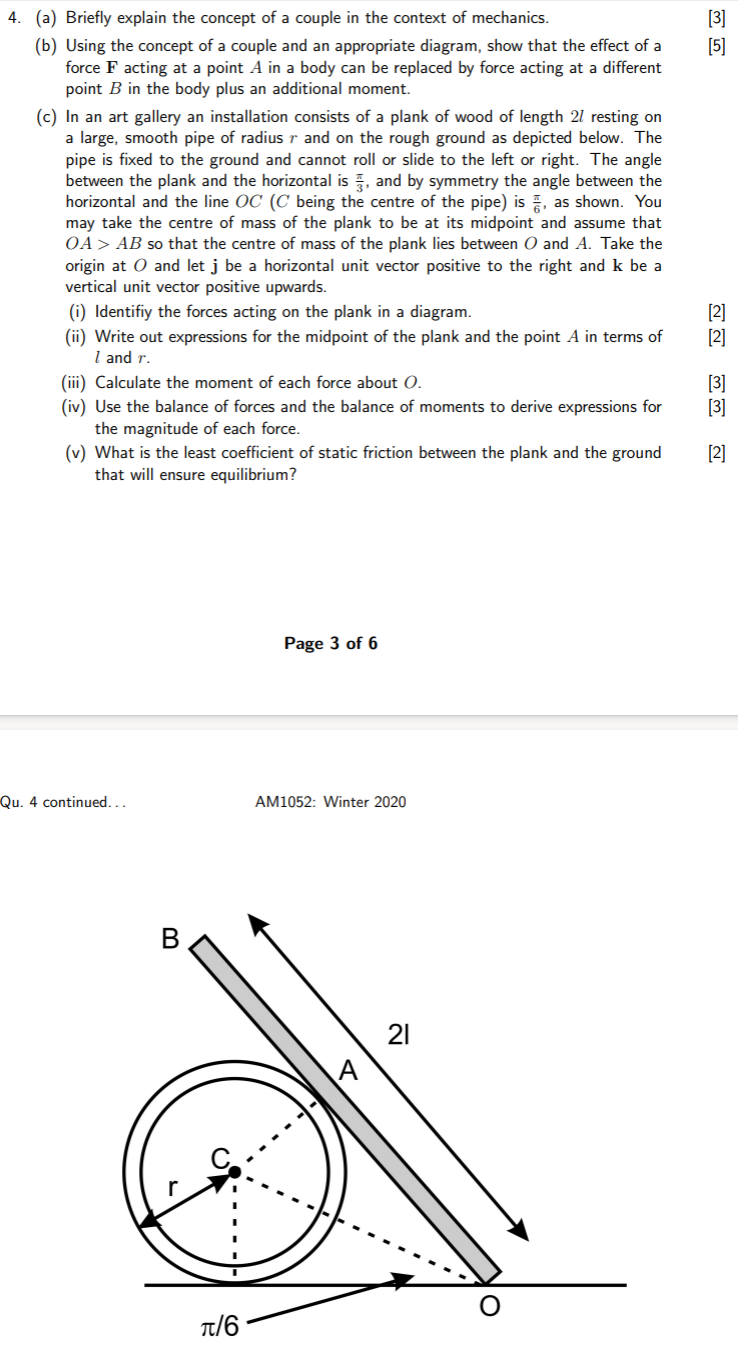 4. (a) Briefly explain the concept of a couple in the context of mechanics. [3]

(b) Using the concept of a couple and an appropriate diagram, show that the effect of a force $\mathbf{F}$ acting at a point $A$ in a body can be replaced by force acting at a different point $B$ in the body plus an additional moment. [5]

(c) In an art gallery an installation consists of a plank of wood of length $2l$ resting on a large, smooth pipe of radius $r$ and on the rough ground as depicted below. The pipe is fixed to the ground and cannot roll or slide to the left or right. The angle between the plank and the horizontal is $\frac{\pi}{3}$, and by symmetry the angle between the horizontal and the line $OC$ ($C$ being the centre of the pipe) is $\frac{\pi}{6}$, as shown. You may take the centre of mass of the plank to be at its midpoint and assume that $OA > AB$ so that the centre of mass of the plank lies between $O$ and $A$. Take the origin at $O$ and let $\mathbf{j}$ be a horizontal unit vector positive to the right and $\mathbf{k}$ be a vertical unit vector positive upwards.

(i) Identifiy the forces acting on the plank in a diagram. [2]

(ii) Write out expressions for the midpoint of the plank and the point $A$ in terms of $l$ and $r$. [2]

(iii) Calculate the moment of each force about $O$. [3]

(iv) Use the balance of forces and the balance of moments to derive expressions for the magnitude of each force. [3]

(v) What is the least coefficient of static friction between the plank and the ground that will ensure equilibrium? [2]

Page 3 of 6

Qu. 4 continued. . . AM1052: Winter 2020

B
2l
A
C
r
O
π/6